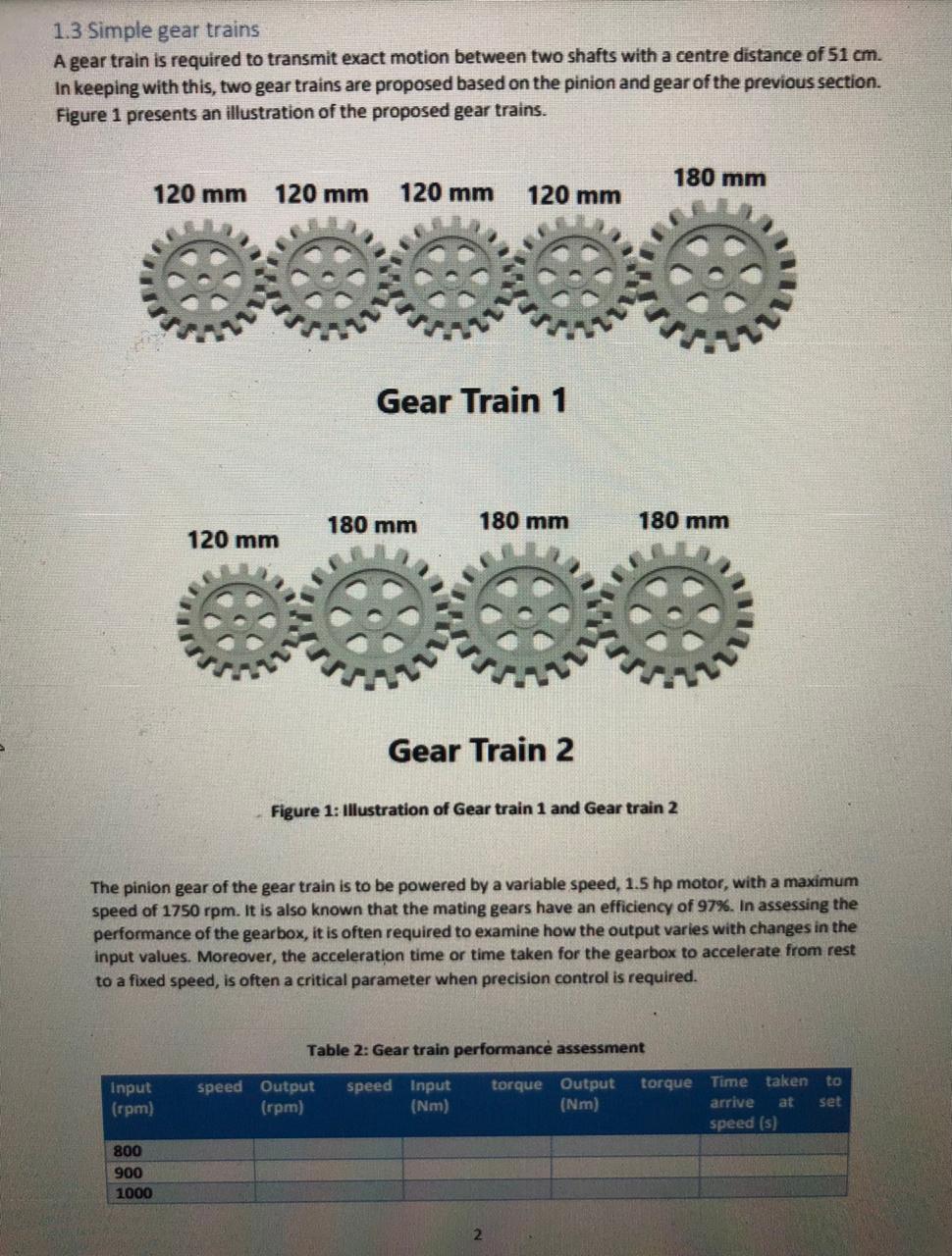 1.3 Simple gear trains

A gear train is required to transmit exact motion between two shafts with a centre distance of 51 cm. In keeping with this, two gear trains are proposed based on the pinion and gear of the previous section. Figure 1 presents an illustration of the proposed gear trains.

120 mm 120 mm 120 mm 120 mm 180 mm

Gear Train 1

120 mm 180 mm 180 mm 180 mm

Gear Train 2

Figure 1: Illustration of Gear train 1 and Gear train 2

The pinion gear of the gear train is to be powered by a variable speed, 1.5 hp motor, with a maximum speed of 1750 rpm. It is also known that the mating gears have an efficiency of 97%. In assessing the performance of the gearbox, it is often required to examine how the output varies with changes in the input values. Moreover, the acceleration time or time taken for the gearbox to accelerate from rest to a fixed speed, is often a critical parameter when precision control is required.

Table 2: Gear train performance assessment

| Input speed (rpm) | Output speed (rpm) | Input torque (Nm) | Output torque (Nm) | Time taken to arrive at set speed (s) |
|---|---|---|---|---|
| 800 | | | | |
| 900 | | | | |
| 1000 | | | | |

2